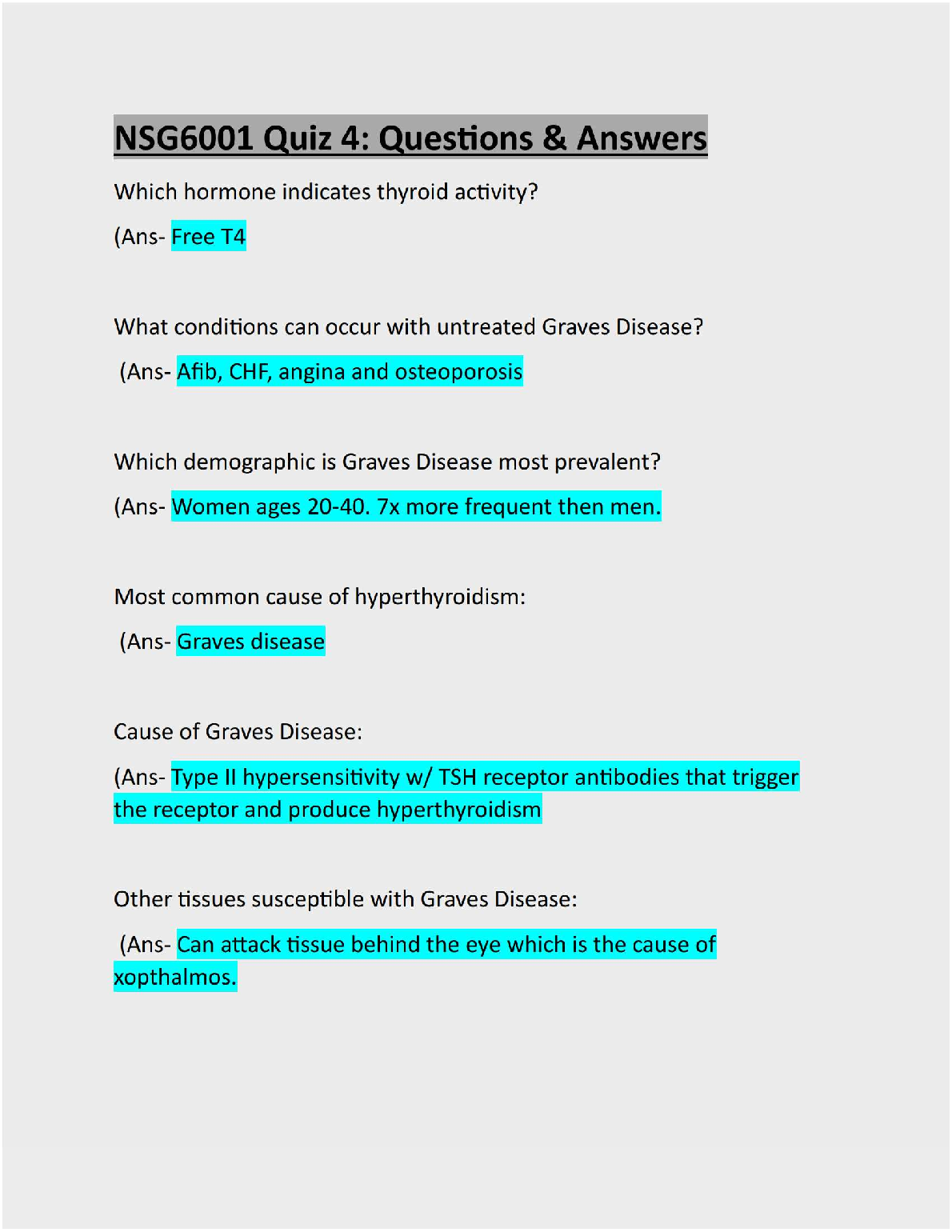 NSG6001 Quiz 4: Questions & Answers

Which hormone indicates thyroid activity?

(Ans- Free T4

What conditions can occur with untreated Graves Disease?

(Ans- Afib, CHF, angina and osteoporosis

Which demographic is Graves Disease most prevalent?

(Ans- Women ages 20-40. 7x more frequent then men.

Most common cause of hyperthyroidism:

(Ans- Graves disease

Cause of Graves Disease:

(Ans- Type II hypersensitivity w/ TSH receptor antibodies that trigger the receptor and produce hyperthyroidism

Other tissues susceptible with Graves Disease:

(Ans- Can attack tissue behind the eye which is the cause of xopthalmos.